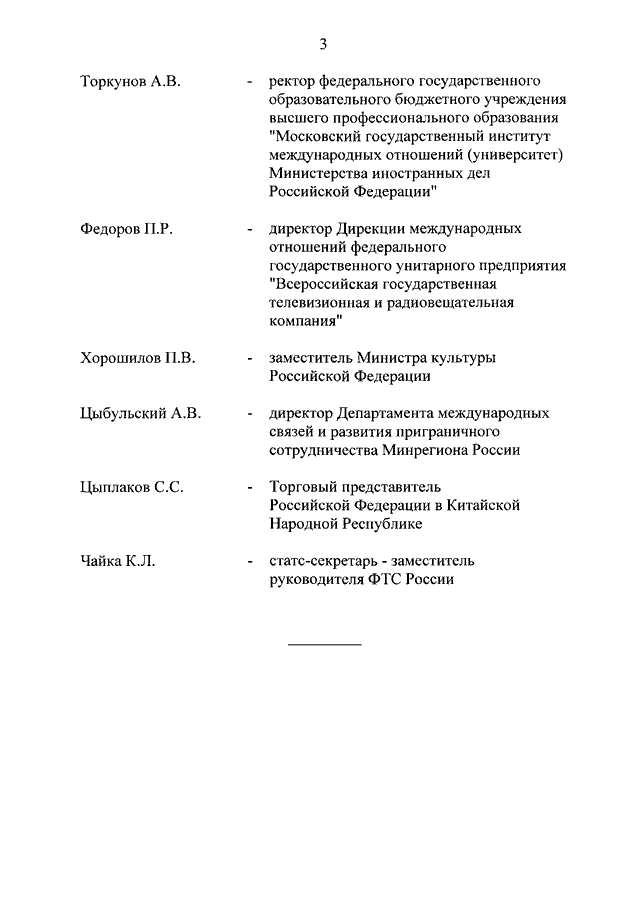 3

Торкунов А.В. - ректор федерального государственного образовательного бюджетного учреждения высшего профессионального образования "Московский государственный институт международных отношений (университет) Министерства иностранных дел Российской Федерации"

Федоров П.Р. - директор Дирекции международных отношений федерального государственного унитарного предприятия "Всероссийская государственная телевизионная и радиовещательная компания"

Хорошилов П.В. - заместитель Министра культуры Российской Федерации

Цыбульский А.В. - директор Департамента международных связей и развития приграничного сотрудничества Минрегиона России

Цыплаков С.С. - Торговый представитель Российской Федерации в Китайской Народной Республике

Чайка К.Л. - статс-секретарь - заместитель руководителя ФТС России